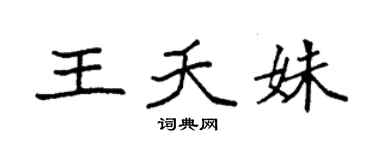 王天妹

词典网